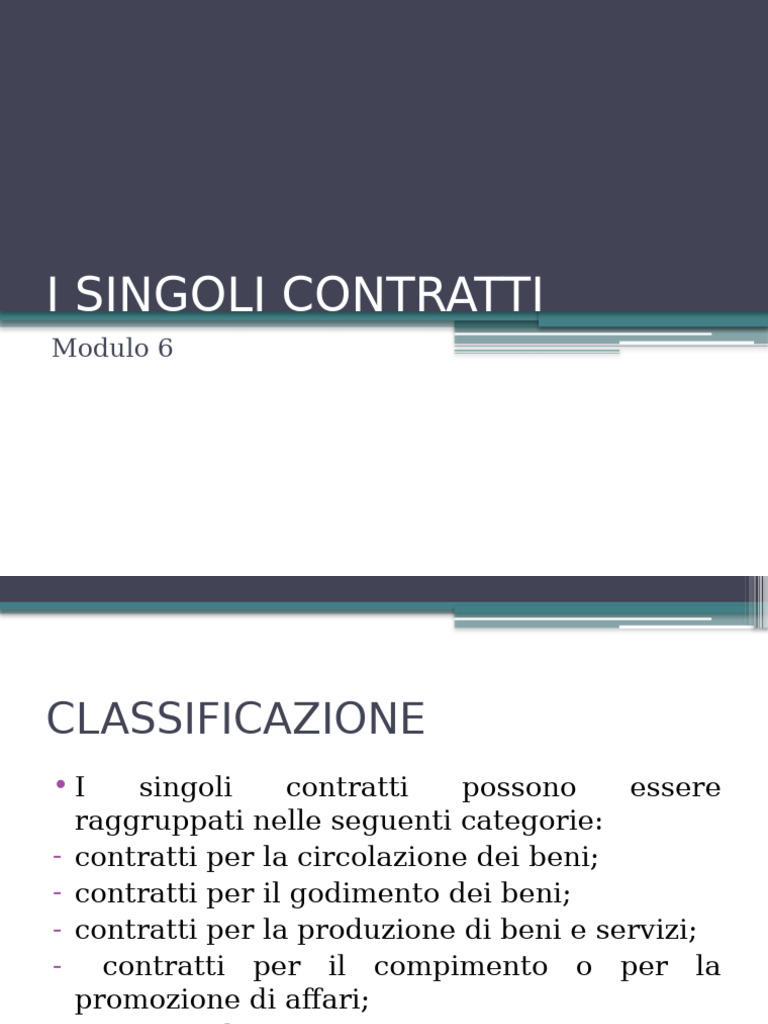 I SINGOLI CONTRATTI

Modulo 6

CLASSIFICAZIONE

• I singoli contratti possono essere raggruppati nelle seguenti categorie:
- contratti per la circolazione dei beni;
- contratti per il godimento dei beni;
- contratti per la produzione di beni e servizi;
- contratti per il compimento o per la promozione di affari;